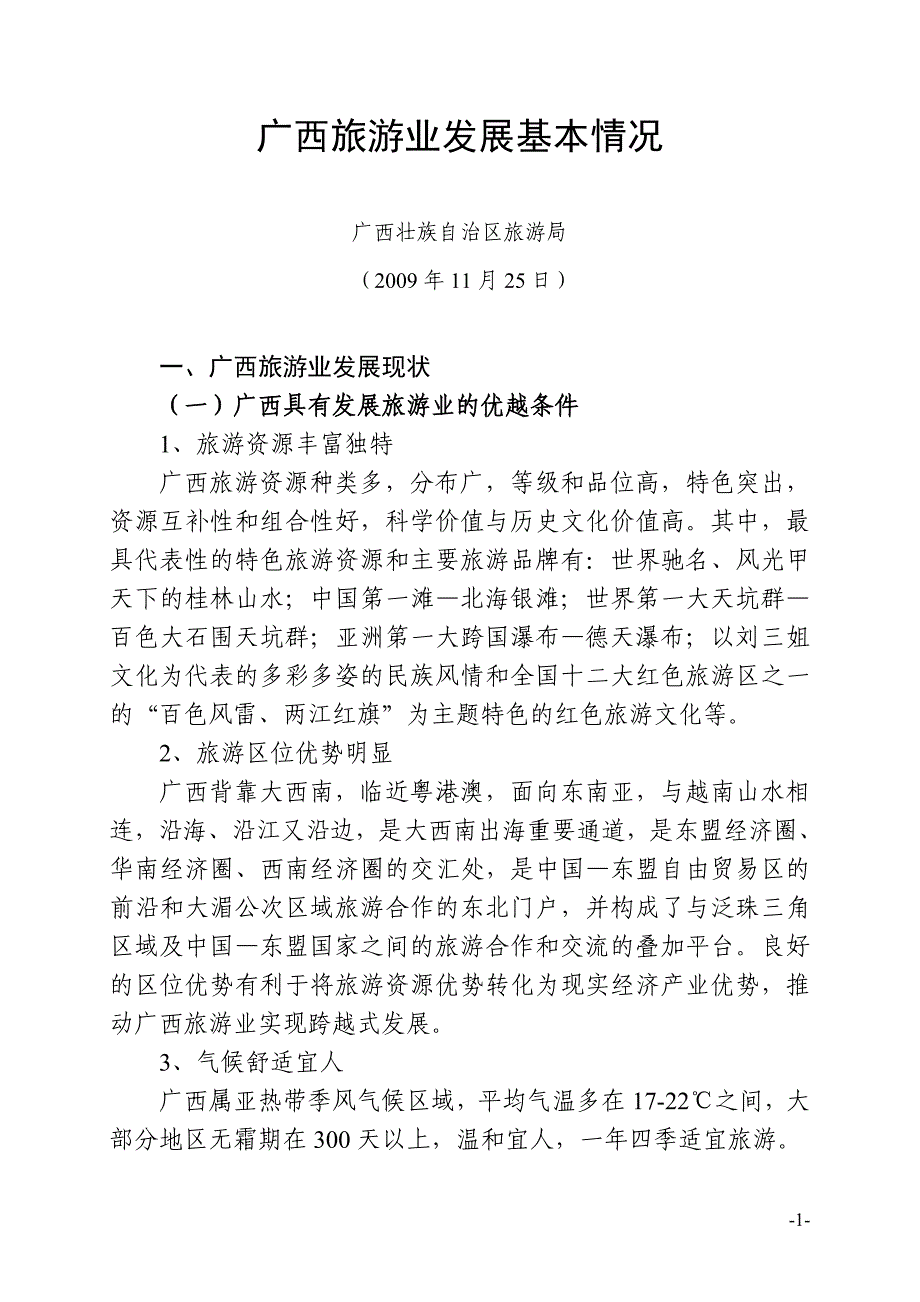 广西旅游业发展基本情况

广西壮族自治区旅游局

（2009 年 11 月 25 日）

一、广西旅游业发展现状

（一）广西具有发展旅游业的优越条件

1、旅游资源丰富独特

广西旅游资源种类多，分布广，等级和品位高，特色突出，资源互补性和组合性好，科学价值与历史文化价值高。其中，最具代表性的特色旅游资源和主要旅游品牌有：世界驰名、风光甲天下的桂林山水；中国第一滩—北海银滩；世界第一大天坑群—百色大石围天坑群；亚洲第一大跨国瀑布—德天瀑布；以刘三姐文化为代表的多彩多姿的民族风情和全国十二大红色旅游区之一的“百色风雷、两江红旗”为主题特色的红色旅游文化等。

2、旅游区位优势明显

广西背靠大西南，临近粤港澳，面向东南亚，与越南山水相连，沿海、沿江又沿边，是大西南出海重要通道，是东盟经济圈、华南经济圈、西南经济圈的交汇处，是中国—东盟自由贸易区的前沿和大湄公次区域旅游合作的东北门户，并构成了与泛珠三角区域及中国—东盟国家之间的旅游合作和交流的叠加平台。良好的区位优势有利于将旅游资源优势转化为现实经济产业优势，推动广西旅游业实现跨越式发展。

3、气候舒适宜人

广西属亚热带季风气候区域，平均气温多在 17-22℃之间，大部分地区无霜期在 300 天以上，温和宜人，一年四季适宜旅游。

-1-